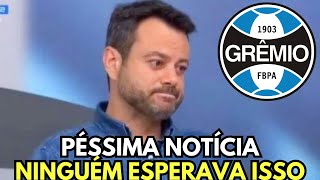 1903
GRÊMIO
FBPA

PÉSSIMA NOTÍCIA
NINGUÉM ESPERAVA ISSO